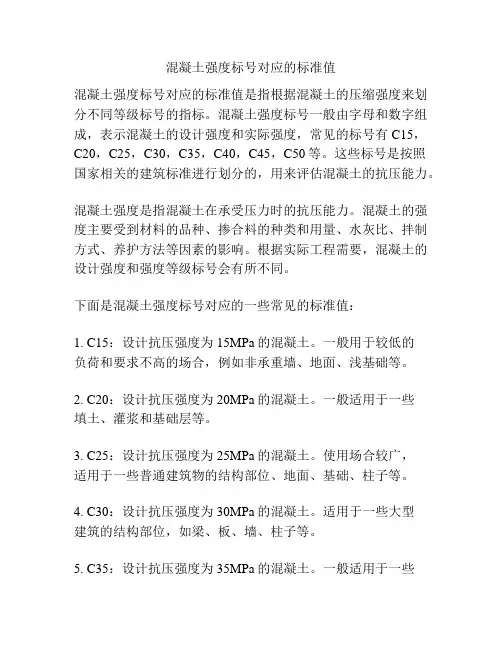 混凝土强度标号对应的标准值

混凝土强度标号对应的标准值是指根据混凝土的压缩强度来划分不同等级标号的指标。混凝土强度标号一般由字母和数字组成，表示混凝土的设计强度和实际强度，常见的标号有 C15，C20，C25，C30，C35，C40，C45，C50 等。这些标号是按照国家相关的建筑标准进行划分的，用来评估混凝土的抗压能力。

混凝土强度是指混凝土在承受压力时的抗压能力。混凝土的强度主要受到材料的品种、掺合料的种类和用量、水灰比、拌制方式、养护方法等因素的影响。根据实际工程需要，混凝土的设计强度和强度等级标号会有所不同。

下面是混凝土强度标号对应的一些常见的标准值：

1. C15：设计抗压强度为 15MPa 的混凝土。一般用于较低的负荷和要求不高的场合，例如非承重墙、地面、浅基础等。

2. C20：设计抗压强度为 20MPa 的混凝土。一般适用于一些填土、灌浆和基础层等。

3. C25：设计抗压强度为 25MPa 的混凝土。使用场合较广，适用于一些普通建筑物的结构部位、地面、基础、柱子等。

4. C30：设计抗压强度为 30MPa 的混凝土。适用于一些大型建筑的结构部位，如梁、板、墙、柱子等。

5. C35：设计抗压强度为 35MPa 的混凝土。一般适用于一些